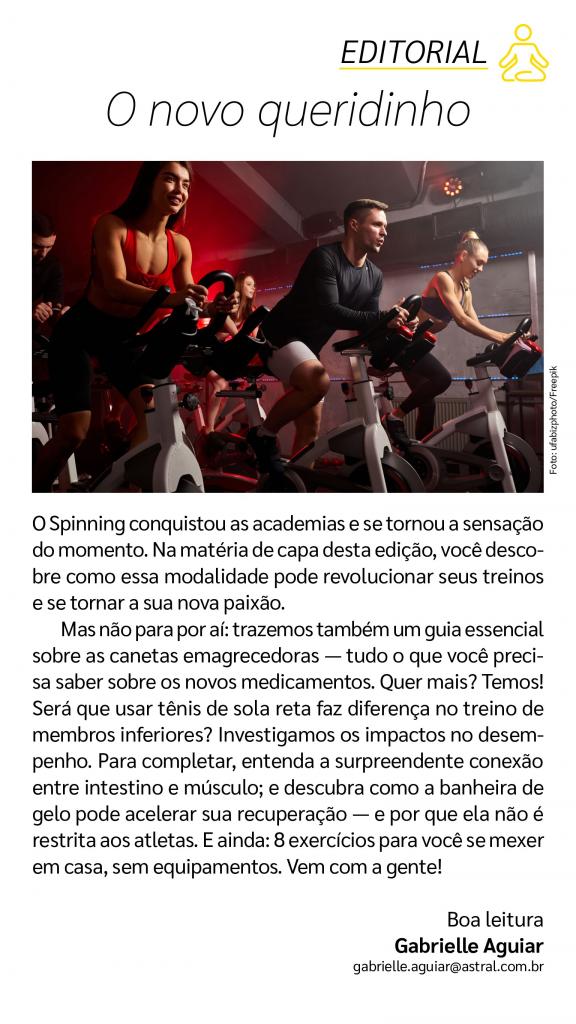 EDITORIAL

O novo queridinho

Foto: ufabizphoto/Freepik

O Spinning conquistou as academias e se tornou a sensação do momento. Na matéria de capa desta edição, você descobre como essa modalidade pode revolucionar seus treinos e se tornar a sua nova paixão.

Mas não para por aí: trazemos também um guia essencial sobre as canetas emagrecedoras — tudo o que você precisa saber sobre os novos medicamentos. Quer mais? Temos! Será que usar tênis de sola reta faz diferença no treino de membros inferiores? Investigamos os impactos no desempenho. Para completar, entenda a surpreendente conexão entre intestino e músculo; e descubra como a banheira de gelo pode acelerar sua recuperação — e por que ela não é restrita aos atletas. E ainda: 8 exercícios para você se mexer em casa, sem equipamentos. Vem com a gente!

Boa leitura
Gabrielle Aguiar
gabrielle.aguiar@astral.com.br